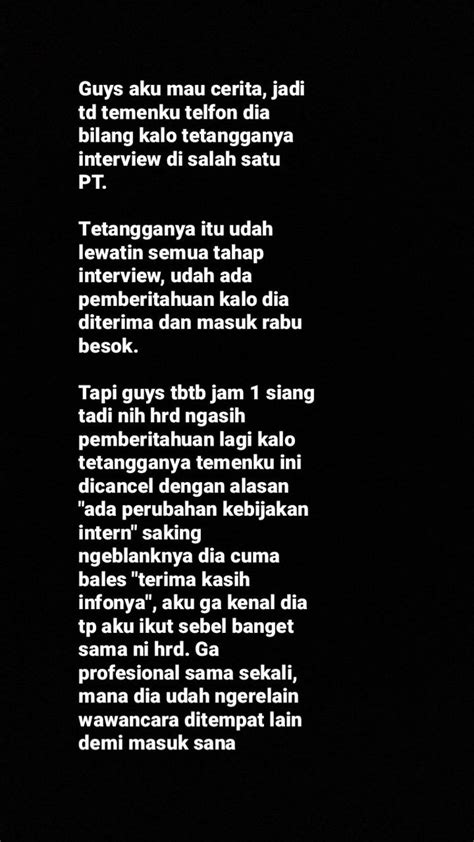 Guys aku mau cerita, jadi td temenku telfon dia bilang kalo tetangganya interview di salah satu PT.

Tetangganya itu udah lewatin semua tahap interview, udah ada pemberitahuan kalo dia diterima dan masuk rabu besok.

Tapi guys tbtb jam 1 siang tadi nih hrd ngasih pemberitahuan lagi kalo tetangganya temenku ini dicancel dengan alasan "ada perubahan kebijakan intern" saking ngeblanknya dia cuma bales "terima kasih infonya", aku ga kenal dia tp aku ikut sebel banget sama ni hrd. Ga profesional sama sekali, mana dia udah ngerelain wawancara ditempat lain demi masuk sana